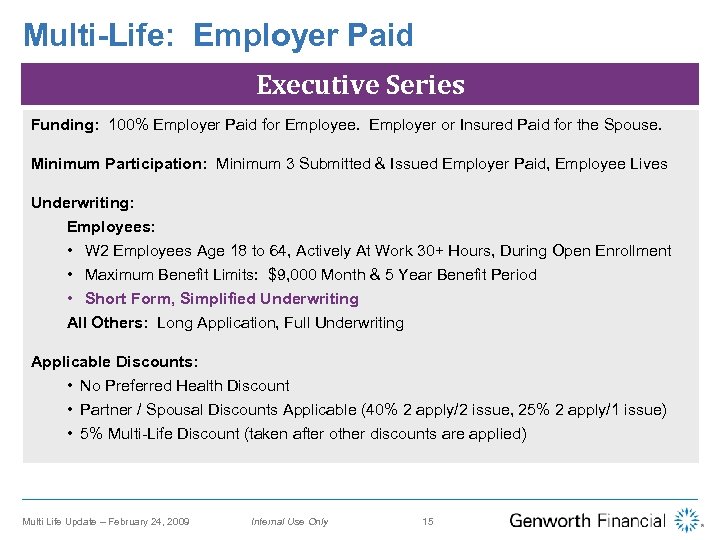 Multi-Life: Employer Paid

Executive Series

Funding: 100% Employer Paid for Employee. Employer or Insured Paid for the Spouse.

Minimum Participation: Minimum 3 Submitted & Issued Employer Paid, Employee Lives

Underwriting:

Employees:

• W2 Employees Age 18 to 64, Actively At Work 30+ Hours, During Open Enrollment
• Maximum Benefit Limits: $9,000 Month & 5 Year Benefit Period
• Short Form, Simplified Underwriting

All Others: Long Application, Full Underwriting

Applicable Discounts:

• No Preferred Health Discount
• Partner / Spousal Discounts Applicable (40% 2 apply/2 issue, 25% 2 apply/1 issue)
• 5% Multi-Life Discount (taken after other discounts are applied)

Multi Life Update – February 24, 2009 Internal Use Only 15 Genworth Financial